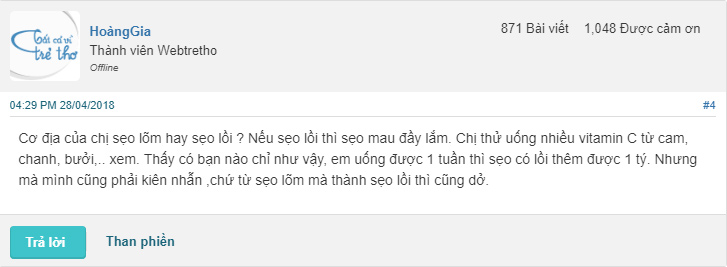 Tất cả vì trẻ thơ

HoàngGia
Thành viên Webtretho
Offline

871 Bài viết 1,048 Được cảm ơn

04:29 PM 28/04/2018

#4

Cơ địa của chị sẹo lõm hay sẹo lồi ? Nếu sẹo lồi thì sẹo mau đầy lắm. Chị thử uống nhiều vitamin C từ cam, chanh, bưởi,.. xem. Thấy có bạn nào chỉ như vậy, em uống được 1 tuần thì sẹo có lồi thêm được 1 tý. Nhưng mà mình cũng phải kiên nhẫn ,chứ từ sẹo lõm mà thành sẹo lồi thì cũng dở.

Trả lời

Than phiền